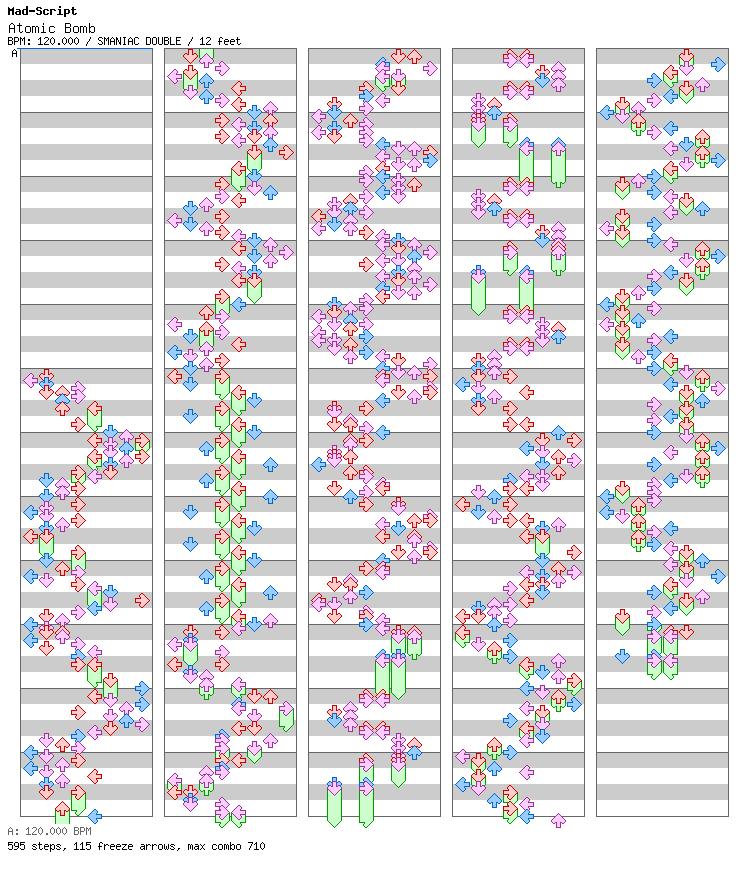 Mad-Script
Atomic Bomb
BPM: 120.000 / SMANIAC DOUBLE / 12 feet
A

A: 120.000 BPM
595 steps, 115 freeze arrows, max combo 710